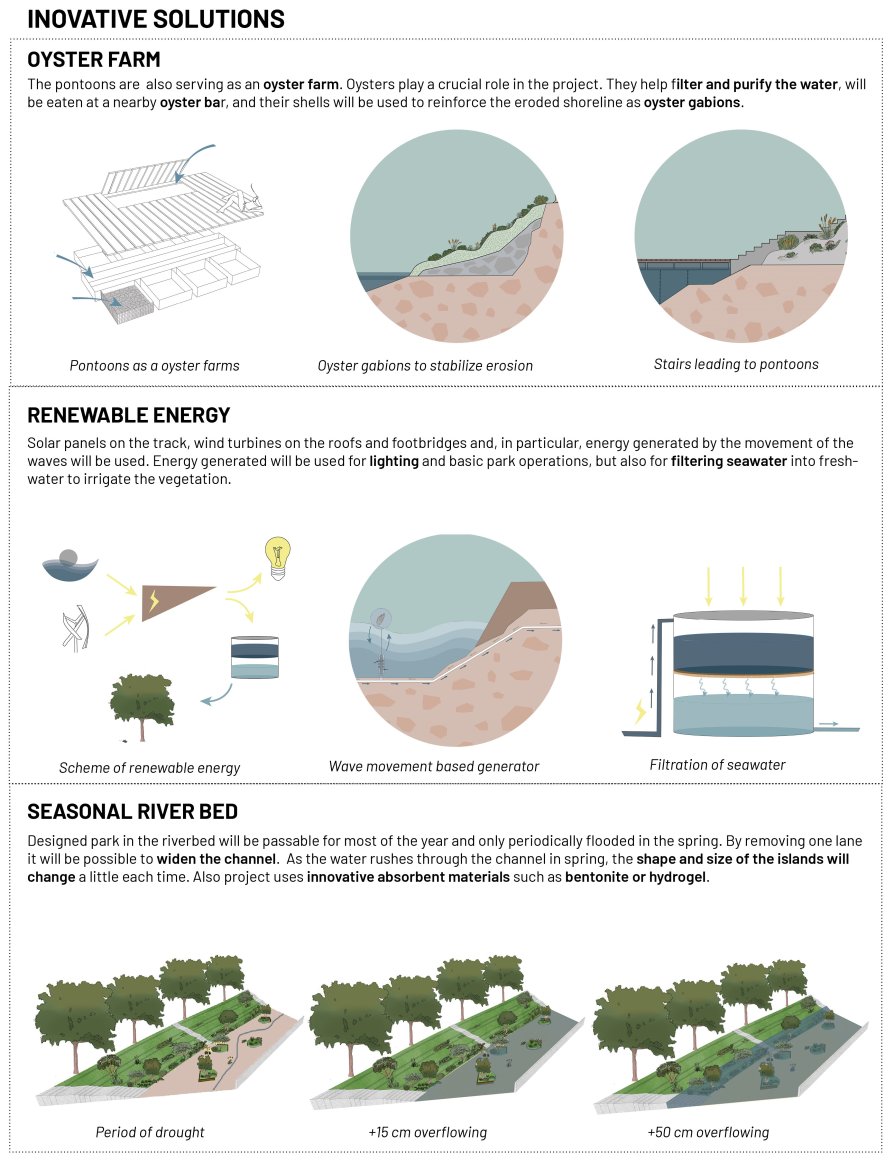 INOVATIVE SOLUTIONS

OYSTER FARM

The pontoons are also serving as an oyster farm. Oysters play a crucial role in the project. They help filter and purify the water, will be eaten at a nearby oyster bar, and their shells will be used to reinforce the eroded shoreline as oyster gabions.

Pontoons as a oyster farms

Oyster gabions to stabilize erosion

Stairs leading to pontoons

RENEWABLE ENERGY

Solar panels on the track, wind turbines on the roofs and footbridges and, in particular, energy generated by the movement of the waves will be used. Energy generated will be used for lighting and basic park operations, but also for filtering seawater into freshwater to irrigate the vegetation.

Scheme of renewable energy

Wave movement based generator

Filtration of seawater

SEASONAL RIVER BED

Designed park in the riverbed will be passable for most of the year and only periodically flooded in the spring. By removing one lane it will be possible to widen the channel. As the water rushes through the channel in spring, the shape and size of the islands will change a little each time. Also project uses innovative absorbent materials such as bentonite or hydrogel.

Period of drought

+15 cm overflowing

+50 cm overflowing